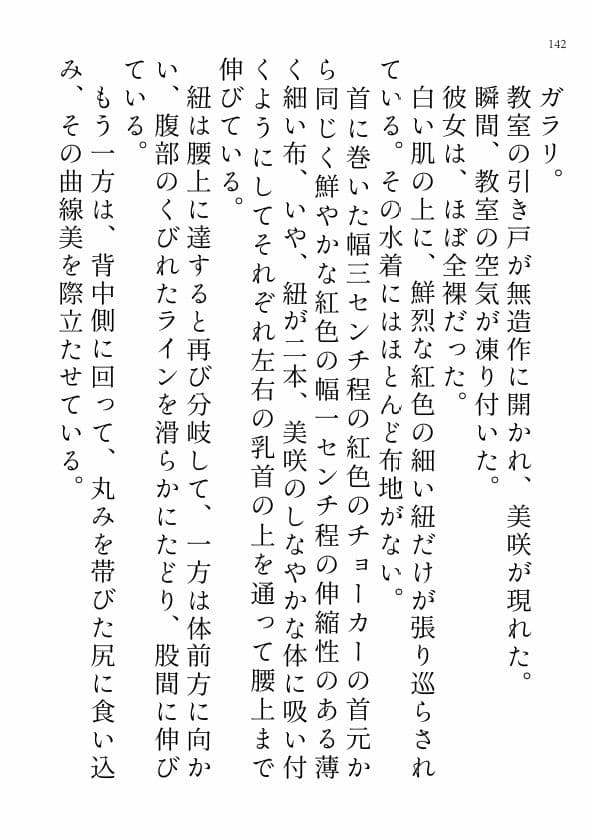 142

ガラリ。

教室の引き戸が無造作に開かれ、美咲が現れた。

瞬間、教室の空気が凍り付いた。

彼女は、ほぼ全裸だった。

白い肌の上に、鮮烈な紅色の細い紐だけが張り巡らされている。その水着にはほとんど布地がない。

首に巻いた幅三センチ程の紅色のチョーカーの首元から同じく鮮やかな紅色の幅一センチ程の伸縮性のある薄く細い布、いや、紐が二本、美咲のしなやかな体に吸い付くようにしてそれぞれ左右の乳首の上を通って腰上まで伸びている。

紐は腰上に達すると再び分岐して、一方は体前方に向かい、腹部のくびれたラインを滑らかにたどり、股間に伸びている。

もう一方は、背中側に回って、丸みを帯びた尻に食い込み、その曲線美を際立たせている。